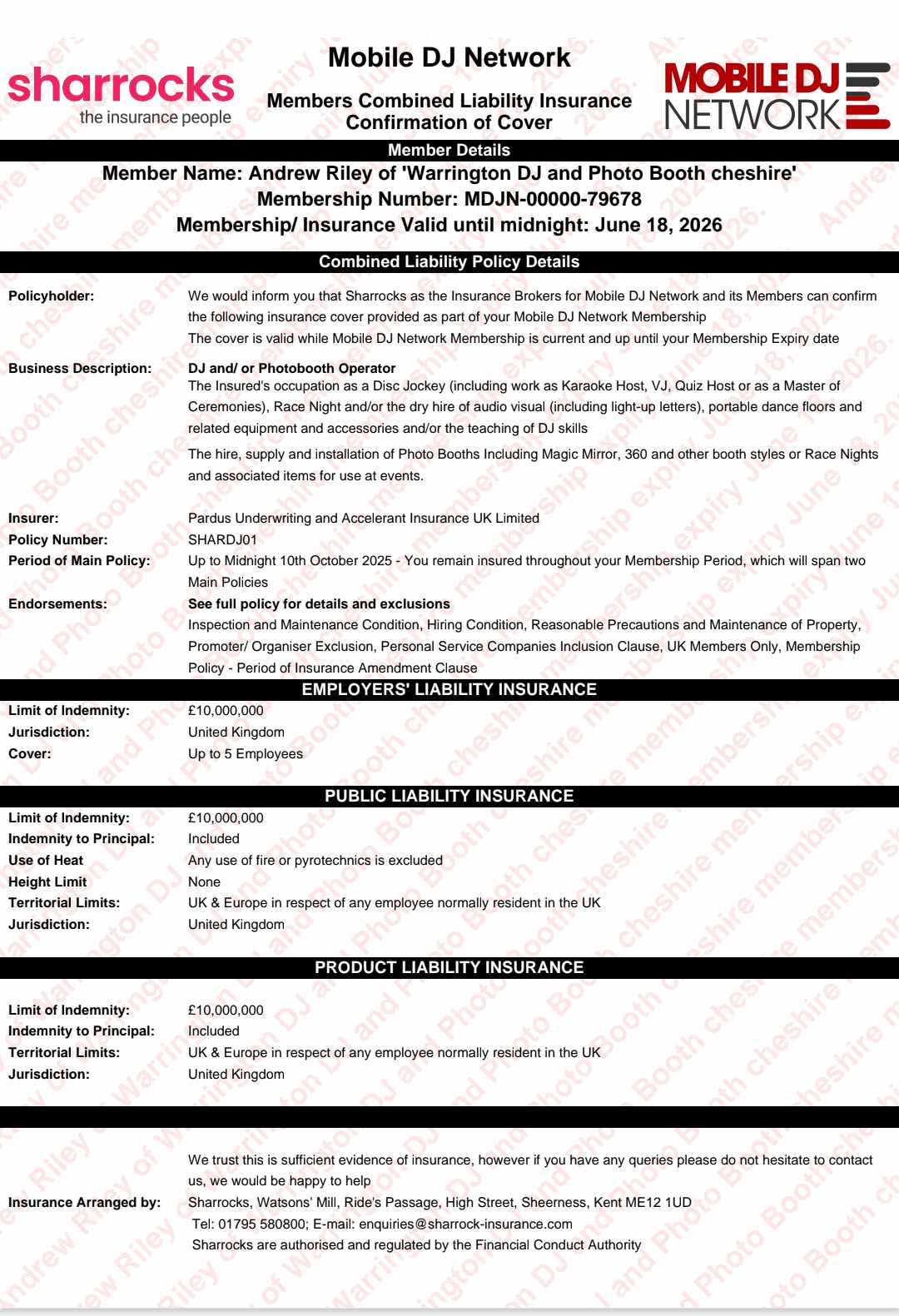 sharrocks
the insurance people

Mobile DJ Network
Members Combined Liability Insurance
Confirmation of Cover

MOBILE DJ
NETWORK

Member Details
Member Name: Andrew Riley of 'Warrington DJ and Photo Booth cheshire'
Membership Number: MDJN-00000-79678
Membership/ Insurance Valid until midnight: June 18, 2026

Combined Liability Policy Details

Policyholder: We would inform you that Sharrocks as the Insurance Brokers for Mobile DJ Network and its Members can confirm the following insurance cover provided as part of your Mobile DJ Network Membership
The cover is valid while Mobile DJ Network Membership is current and up until your Membership Expiry date

Business Description: DJ and/ or Photobooth Operator
The Insured's occupation as a Disc Jockey (including work as Karaoke Host, VJ, Quiz Host or as a Master of Ceremonies), Race Night and/or the dry hire of audio visual (including light-up letters), portable dance floors and related equipment and accessories and/or the teaching of DJ skills
The hire, supply and installation of Photo Booths Including Magic Mirror, 360 and other booth styles or Race Nights and associated items for use at events.

Insurer: Pardus Underwriting and Accelerant Insurance UK Limited
Policy Number: SHARDJ01
Period of Main Policy: Up to Midnight 10th October 2025 - You remain insured throughout your Membership Period, which will span two Main Policies
Endorsements: See full policy for details and exclusions
Inspection and Maintenance Condition, Hiring Condition, Reasonable Precautions and Maintenance of Property, Promoter/ Organiser Exclusion, Personal Service Companies Inclusion Clause, UK Members Only, Membership Policy - Period of Insurance Amendment Clause

EMPLOYERS' LIABILITY INSURANCE
Limit of Indemnity: £10,000,000
Jurisdiction: United Kingdom
Cover: Up to 5 Employees

PUBLIC LIABILITY INSURANCE
Limit of Indemnity: £10,000,000
Indemnity to Principal: Included
Use of Heat Any use of fire or pyrotechnics is excluded
Height Limit None
Territorial Limits: UK & Europe in respect of any employee normally resident in the UK
Jurisdiction: United Kingdom

PRODUCT LIABILITY INSURANCE
Limit of Indemnity: £10,000,000
Indemnity to Principal: Included
Territorial Limits: UK & Europe in respect of any employee normally resident in the UK
Jurisdiction: United Kingdom

We trust this is sufficient evidence of insurance, however if you have any queries please do not hesitate to contact us, we would be happy to help
Insurance Arranged by: Sharrocks, Watsons' Mill, Ride's Passage, High Street, Sheerness, Kent ME12 1UD
Tel: 01795 580800; E-mail: enquiries@sharrock-insurance.com
Sharrocks are authorised and regulated by the Financial Conduct Authority